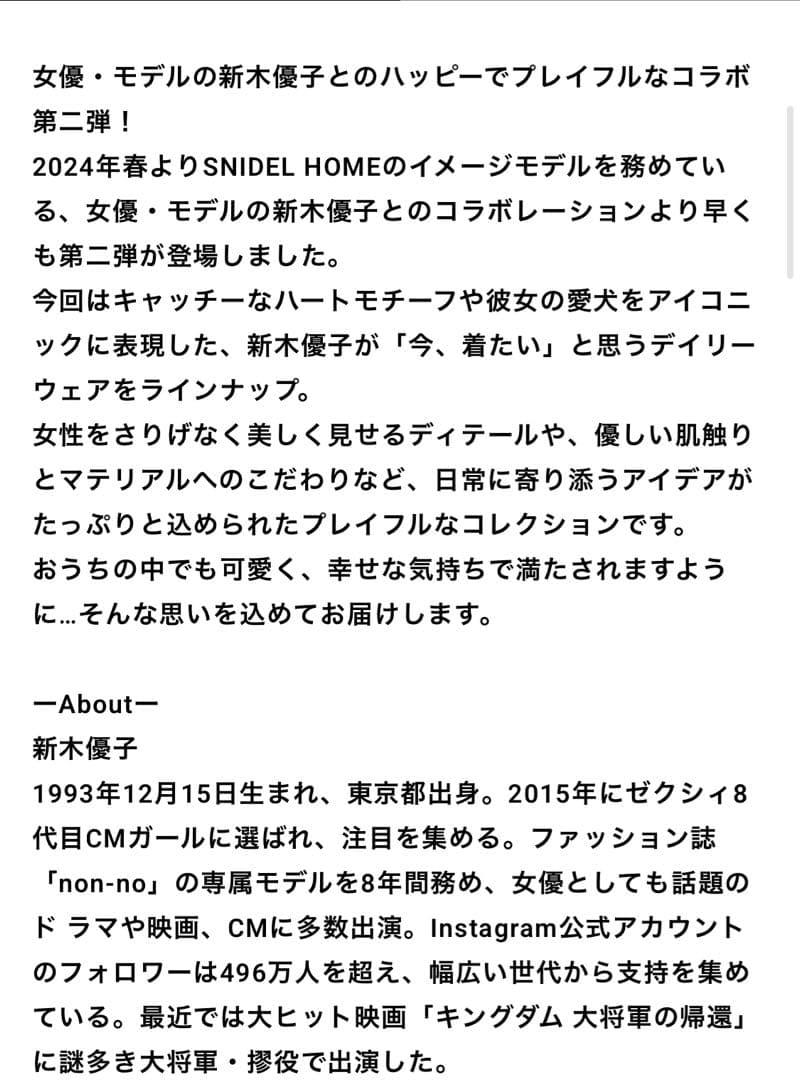 女優・モデルの新木優子とのハッピーでプレイフルなコラボ第二弾！
2024年春よりSNIDEL HOMEのイメージモデルを務めている、女優・モデルの新木優子とのコラボレーションより早くも第二弾が登場しました。
今回はキャッチーなハートモチーフや彼女の愛犬をアイコニックに表現した、新木優子が「今、着たい」と思うデイリーウェアをラインナップ。
女性をさりげなく美しく見せるディテールや、優しい肌触りとマテリアルへのこだわりなど、日常に寄り添うアイデアがたっぷりと込められたプレイフルなコレクションです。
おうちの中でも可愛く、幸せな気持ちで満たされますように…そんな思いを込めてお届けします。

ーAboutー
新木優子
1993年12月15日生まれ、東京都出身。2015年にゼクシィ8代目CMガールに選ばれ、注目を集める。ファッション誌「non-no」の専属モデルを8年間務め、女優としても話題のド ラマや映画、CMに多数出演。Instagram公式アカウントのフォロワーは496万人を超え、幅広い世代から支持を集めている。最近では大ヒット映画「キングダム 大将軍の帰還」に謎多き大将軍・摎役で出演した。